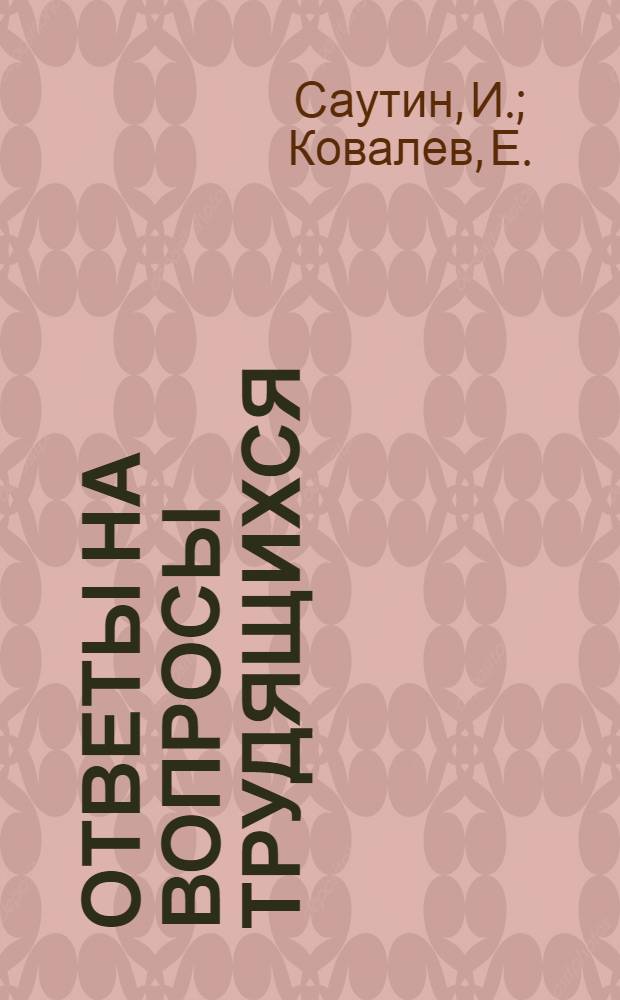 Саутин, И.; Ковалев, Е.

ОТВЕТЫ НА ВОПРОСЫ ТРУДЯЩИХСЯ